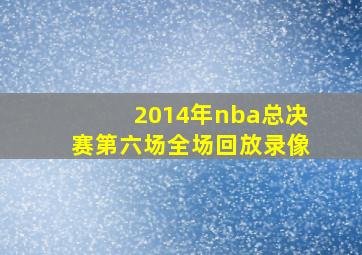 2014年nba总决赛第六场全场回放录像